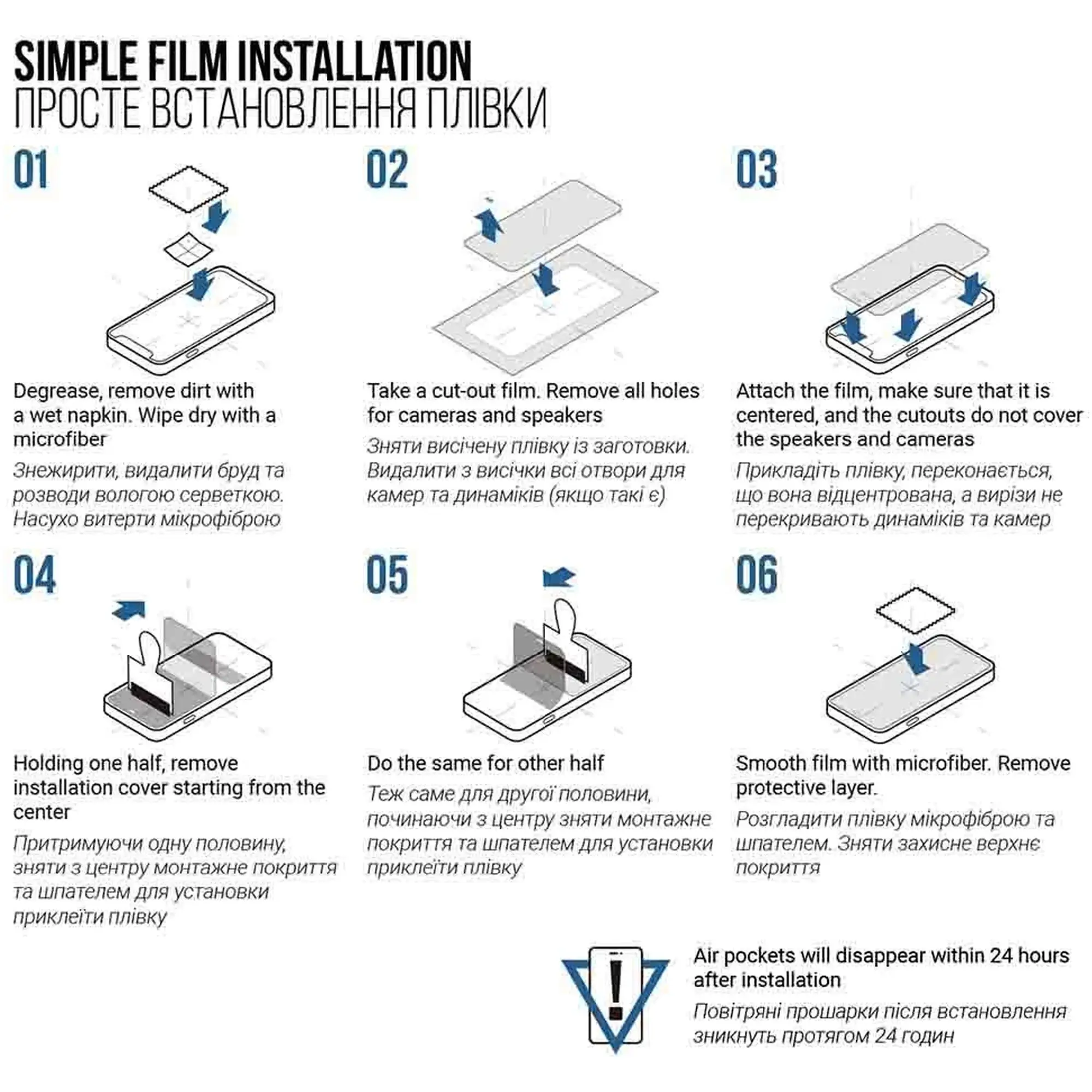 SIMPLE FILM INSTALLATION
ПРОСТЕ ВСТАНОВЛЕННЯ ПЛІВКИ

01

Degrease, remove dirt with a wet napkin. Wipe dry with a microfiber

Знежирити, видалити бруд та розводи вологою серветкою. Насухо витерти мікрофіброю

02

Take a cut-out film. Remove all holes for cameras and speakers

Зняти висічену плівку із заготовки. Видалити з висічки всі отвори для камер та динаміків (якщо такі є)

03

Attach the film, make sure that it is centered, and the cutouts do not cover the speakers and cameras

Прикладіть плівку, переконається, що вона відцентрована, а вирізи не перекривають динаміків та камер

04

Holding one half, remove installation cover starting from the center

Притримуючи одну половину, зняти з центру монтажне покриття та шпателем для установки приклеїти плівку

05

Do the same for other half

Теж саме для другої половини, починаючи з центру зняти монтажне покриття та шпателем для установки приклеїти плівку

06

Smooth film with microfiber. Remove protective layer.

Розгладити плівку мікрофіброю та шпателем. Зняти захисне верхнє покриття

Air pockets will disappear within 24 hours after installation

Повітряні прошарки після встановлення зникнуть протягом 24 годин